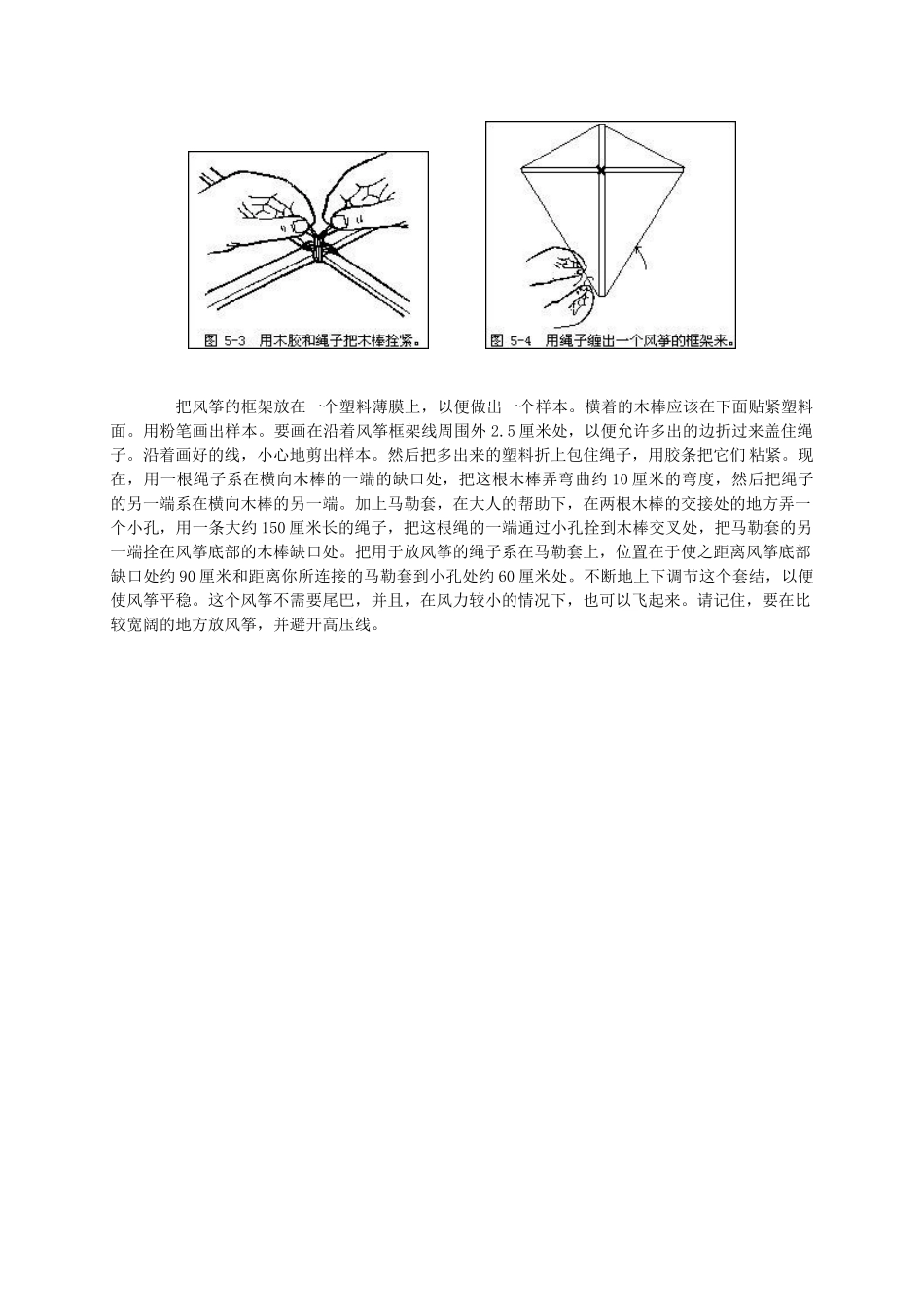 图 5-3 用木胶和绳子把木棒拴紧。

图 5-4 用绳子缠出一个风筝的框架来。

把风筝的框架放在一个塑料薄膜上，以便做出一个样本。横着的木棒应该在下面贴紧塑料面。用粉笔画出样本。要画在沿着风筝框架线周围外 2.5 厘米处，以便允许多出的边折过来盖住绳子。沿着画好的线，小心地剪出样本。然后把多出来的塑料折上包住绳子，用胶条把它们粘紧。现在，用一根绳子系在横向木棒的一端的缺口处，把这根木棒弄弯曲约 10 厘米的弯度，然后把绳子的另一端系在横向木棒的另一端。加上马勒套，在大人的帮助下，在两根木棒的交接处的地方弄一个小孔，用一条大约 150 厘米长的绳子，把这根绳的一端通过小孔拴到木棒交叉处，把马勒套的另一端拴在风筝底部的木棒缺口处。把用于放风筝的绳子系在马勒套上，位置在于使之距离风筝底部缺口处约 90 厘米和距离你所连接的马勒套到小孔处约 60 厘米处。不断地上下调节这个套结，以便使风筝平稳。这个风筝不需要尾巴，并且，在风力较小的情况下，也可以飞起来。请记住，要在比较宽阔的地方放风筝，并避开高压线。